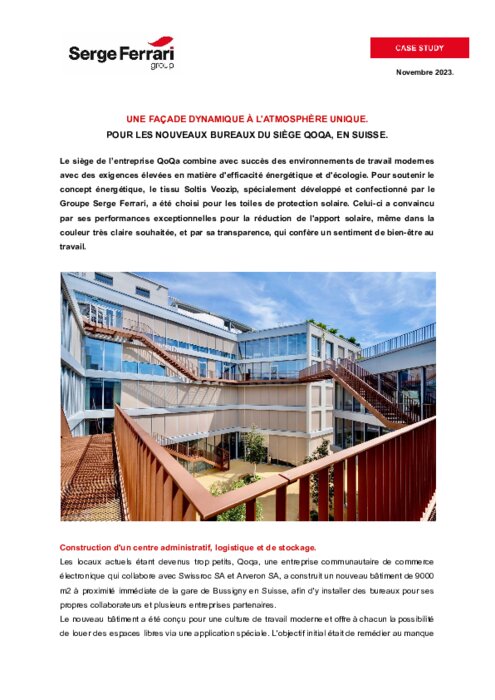 Serge Ferrari group

CASE STUDY

Novembre 2023.

UNE FAÇADE DYNAMIQUE À L'ATMOSPHÈRE UNIQUE.
POUR LES NOUVEAUX BUREAUX DU SIÈGE QOQA, EN SUISSE.

Le siège de l'entreprise QoQa combine avec succès des environnements de travail modernes avec des exigences élevées en matière d'efficacité énergétique et d'écologie. Pour soutenir le concept énergétique, le tissu Soltis Veozip, spécialement développé et confectionné par le Groupe Serge Ferrari, a été choisi pour les toiles de protection solaire. Celui-ci a convaincu par ses performances exceptionnelles pour la réduction de l'apport solaire, même dans la couleur très claire souhaitée, et par sa transparence, qui confère un sentiment de bien-être au travail.

Construction d'un centre administratif, logistique et de stockage.
Les locaux actuels étant devenus trop petits, Qoqa, une entreprise communautaire de commerce électronique qui collabore avec Swissroc SA et Arveron SA, a construit un nouveau bâtiment de 9000 m2 à proximité immédiate de la gare de Bussigny en Suisse, afin d'y installer des bureaux pour ses propres collaborateurs et plusieurs entreprises partenaires.
Le nouveau bâtiment a été conçu pour une culture de travail moderne et offre à chacun la possibilité de louer des espaces libres via une application spéciale. L'objectif initial était de remédier au manque